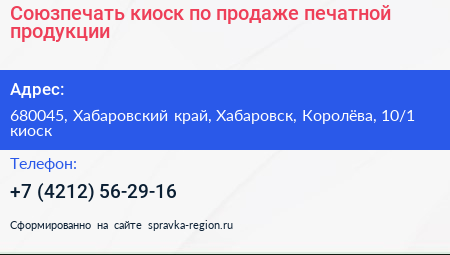 Союзпечать киоск по продаже печатной продукции

Адрес:

680045, Хабаровский край, Хабаровск, Королёва, 10/1 киоск

Телефон:

+7 (4212) 56-29-16

Сформированно на сайте spravka-region.ru